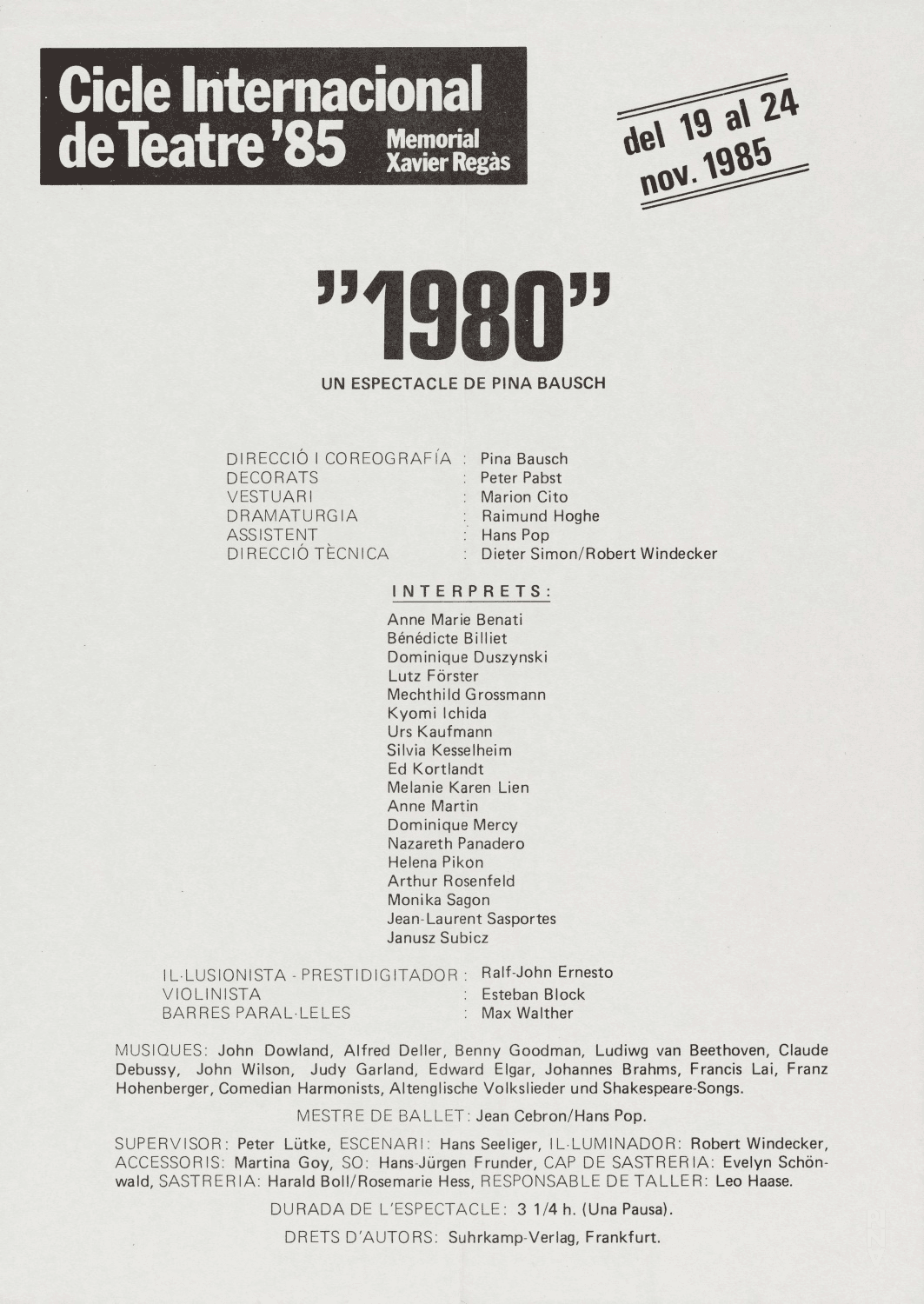 Cicle Internacional de Teatre '85

Memorial Xavier Regàs

del 19 al 24 nov. 1985

"1980"

UN ESPECTACLE DE PINA BAUSCH

DIRECCIÓ I COREOGRAFÍA : Pina Bausch
DECORATS : Peter Pabst
VESTUARI : Marion Cito
DRAMATURGIA : Raimund Hoghe
ASSISTENT : Hans Pop
DIRECCIÓ TÈCNICA : Dieter Simon/Robert Windecker

INTERPRETS:

Anne Marie Benati
Bénédicte Billiet
Dominique Duszynski
Lutz Förster
Mechthild Grossmann
Kyomi Ichida
Urs Kaufmann
Silvia Kesselheim
Ed Kortlandt
Melanie Karen Lien
Anne Martin
Dominique Mercy
Nazareth Panadero
Helena Pikon
Arthur Rosenfeld
Monika Sagon
Jean-Laurent Sasportes
Janusz Subicz

IL·LUSIONISTA - PRESTIDIGITADOR : Ralf-John Ernesto
VIOLINISTA : Esteban Block
BARRES PARAL·LELES : Max Walther

MUSIQUES: John Dowland, Alfred Deller, Benny Goodman, Ludiwg van Beethoven, Claude Debussy, John Wilson, Judy Garland, Edward Elgar, Johannes Brahms, Francis Lai, Franz Hohenberger, Comedian Harmonists, Altenglische Volkslieder und Shakespeare-Songs.

MESTRE DE BALLET: Jean Cebron/Hans Pop.

SUPERVISOR: Peter Lütke, ESCENARI: Hans Seeliger, IL·LUMINADOR: Robert Windecker, ACCESSORIS: Martina Goy, SO: Hans-Jürgen Frunder, CAP DE SASTRERIA: Evelyn Schönwald, SASTRERIA: Harald Boll/Rosemarie Hess, RESPONSABLE DE TALLER: Leo Haase.

DURADA DE L'ESPECTACLE: 3 1/4 h. (Una Pausa).

DRETS D'AUTORS: Suhrkamp-Verlag, Frankfurt.